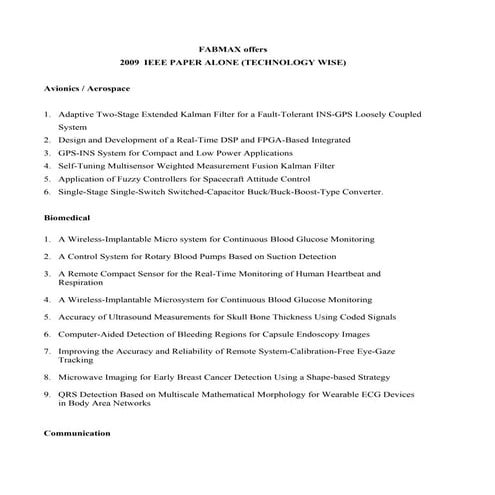 FABMAX offers
2009 IEEE PAPER ALONE (TECHNOLOGY WISE)

Avionics / Aerospace

1. Adaptive Two-Stage Extended Kalman Filter for a Fault-Tolerant INS-GPS Loosely Coupled System
2. Design and Development of a Real-Time DSP and FPGA-Based Integrated
3. GPS-INS System for Compact and Low Power Applications
4. Self-Tuning Multisensor Weighted Measurement Fusion Kalman Filter
5. Application of Fuzzy Controllers for Spacecraft Attitude Control
6. Single-Stage Single-Switch Switched-Capacitor Buck/Buck-Boost-Type Converter.

Biomedical

1. A Wireless-Implantable Micro system for Continuous Blood Glucose Monitoring
2. A Control System for Rotary Blood Pumps Based on Suction Detection
3. A Remote Compact Sensor for the Real-Time Monitoring of Human Heartbeat and Respiration
4. A Wireless-Implantable Microsystem for Continuous Blood Glucose Monitoring
5. Accuracy of Ultrasound Measurements for Skull Bone Thickness Using Coded Signals
6. Computer-Aided Detection of Bleeding Regions for Capsule Endoscopy Images
7. Improving the Accuracy and Reliability of Remote System-Calibration-Free Eye-Gaze Tracking
8. Microwave Imaging for Early Breast Cancer Detection Using a Shape-based Strategy
9. QRS Detection Based on Multiscale Mathematical Morphology for Wearable ECG Devices in Body Area Networks

Communication